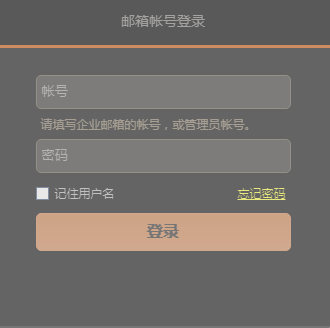 邮箱帐号登录

帐号

请填写企业邮箱的帐号，或管理员帐号。

密码

记住用户名

忘记密码

登录